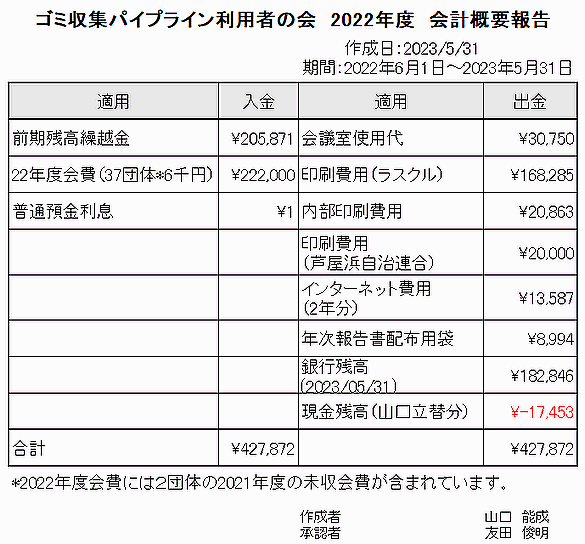 ゴミ収集パイプライン利用者の会 2022年度 会計概要報告

作成日:2023/5/31
期間:2022年6月1日～2023年5月31日

| 適用 | 入金 | 適用 | 出金 |
|---|---|---|---|
| 前期残高繰越金 | ¥205,871 | 会議室使用代 | ¥30,750 |
| 22年度会費(37団体*6千円) | ¥222,000 | 印刷費用(ラスクル) | ¥168,285 |
| 普通預金利息 | ¥1 | 内部印刷費用 | ¥20,863 |
| | | 印刷費用(芦屋浜自治連合) | ¥20,000 |
| | | インターネット費用(2年分) | ¥13,587 |
| | | 年次報告書配布用袋 | ¥8,994 |
| | | 銀行残高(2023/05/31) | ¥182,846 |
| | | 現金残高(山口立替分) | ¥-17,453 |
| 合計 | ¥427,872 | | ¥427,872 |

*2022年度会費には2団体の2021年度の未収会費が含まれています。

作成者 山口 能成
承認者 友田 俊明